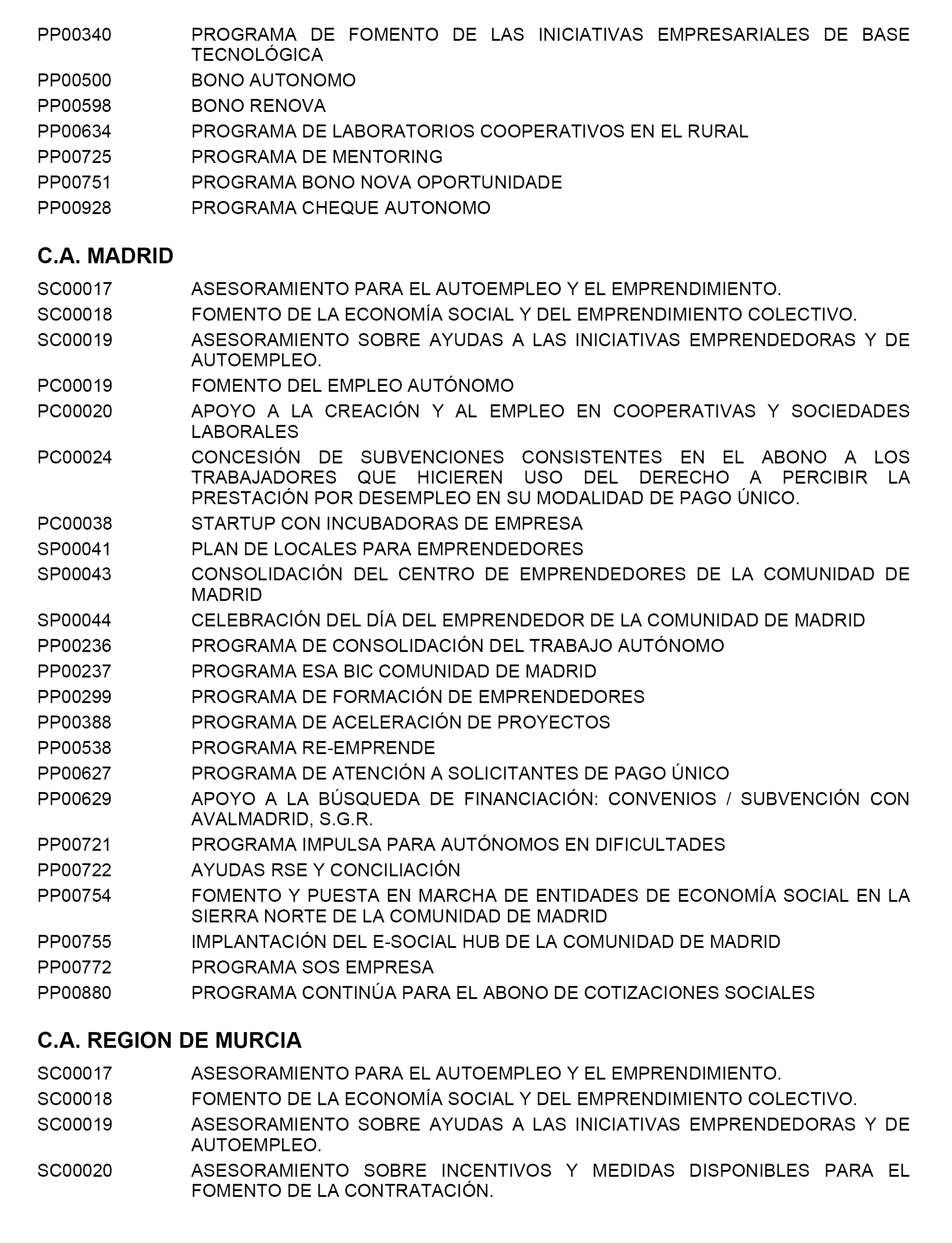 PP00340 PROGRAMA DE FOMENTO DE LAS INICIATIVAS EMPRESARIALES DE BASE TECNOLÓGICA
PP00500 BONO AUTONOMO
PP00598 BONO RENOVA
PP00634 PROGRAMA DE LABORATORIOS COOPERATIVOS EN EL RURAL
PP00725 PROGRAMA DE MENTORING
PP00751 PROGRAMA BONO NOVA OPORTUNIDADE
PP00928 PROGRAMA CHEQUE AUTONOMO

C.A. MADRID

SC00017 ASESORAMIENTO PARA EL AUTOEMPLEO Y EL EMPRENDIMIENTO.
SC00018 FOMENTO DE LA ECONOMÍA SOCIAL Y DEL EMPRENDIMIENTO COLECTIVO.
SC00019 ASESORAMIENTO SOBRE AYUDAS A LAS INICIATIVAS EMPRENDEDORAS Y DE AUTOEMPLEO.
PC00019 FOMENTO DEL EMPLEO AUTÓNOMO
PC00020 APOYO A LA CREACIÓN Y AL EMPLEO EN COOPERATIVAS Y SOCIEDADES LABORALES
PC00024 CONCESIÓN DE SUBVENCIONES CONSISTENTES EN EL ABONO A LOS TRABAJADORES QUE HICIEREN USO DEL DERECHO A PERCIBIR LA PRESTACIÓN POR DESEMPLEO EN SU MODALIDAD DE PAGO ÚNICO.
PC00038 STARTUP CON INCUBADORAS DE EMPRESA
SP00041 PLAN DE LOCALES PARA EMPRENDEDORES
SP00043 CONSOLIDACIÓN DEL CENTRO DE EMPRENDEDORES DE LA COMUNIDAD DE MADRID
SP00044 CELEBRACIÓN DEL DÍA DEL EMPRENDEDOR DE LA COMUNIDAD DE MADRID
PP00236 PROGRAMA DE CONSOLIDACIÓN DEL TRABAJO AUTÓNOMO
PP00237 PROGRAMA ESA BIC COMUNIDAD DE MADRID
PP00299 PROGRAMA DE FORMACIÓN DE EMPRENDEDORES
PP00388 PROGRAMA DE ACELERACIÓN DE PROYECTOS
PP00538 PROGRAMA RE-EMPRENDE
PP00627 PROGRAMA DE ATENCIÓN A SOLICITANTES DE PAGO ÚNICO
PP00629 APOYO A LA BÚSQUEDA DE FINANCIACIÓN: CONVENIOS / SUBVENCIÓN CON AVALMADRID, S.G.R.
PP00721 PROGRAMA IMPULSA PARA AUTÓNOMOS EN DIFICULTADES
PP00722 AYUDAS RSE Y CONCILIACIÓN
PP00754 FOMENTO Y PUESTA EN MARCHA DE ENTIDADES DE ECONOMÍA SOCIAL EN LA SIERRA NORTE DE LA COMUNIDAD DE MADRID
PP00755 IMPLANTACIÓN DEL E-SOCIAL HUB DE LA COMUNIDAD DE MADRID
PP00772 PROGRAMA SOS EMPRESA
PP00880 PROGRAMA CONTINÚA PARA EL ABONO DE COTIZACIONES SOCIALES

C.A. REGION DE MURCIA

SC00017 ASESORAMIENTO PARA EL AUTOEMPLEO Y EL EMPRENDIMIENTO.
SC00018 FOMENTO DE LA ECONOMÍA SOCIAL Y DEL EMPRENDIMIENTO COLECTIVO.
SC00019 ASESORAMIENTO SOBRE AYUDAS A LAS INICIATIVAS EMPRENDEDORAS Y DE AUTOEMPLEO.
SC00020 ASESORAMIENTO SOBRE INCENTIVOS Y MEDIDAS DISPONIBLES PARA EL FOMENTO DE LA CONTRATACIÓN.